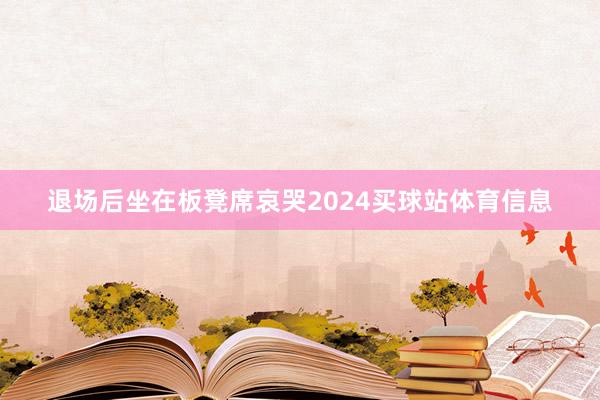 退场后坐在板凳席哀哭2024买球站体育信息